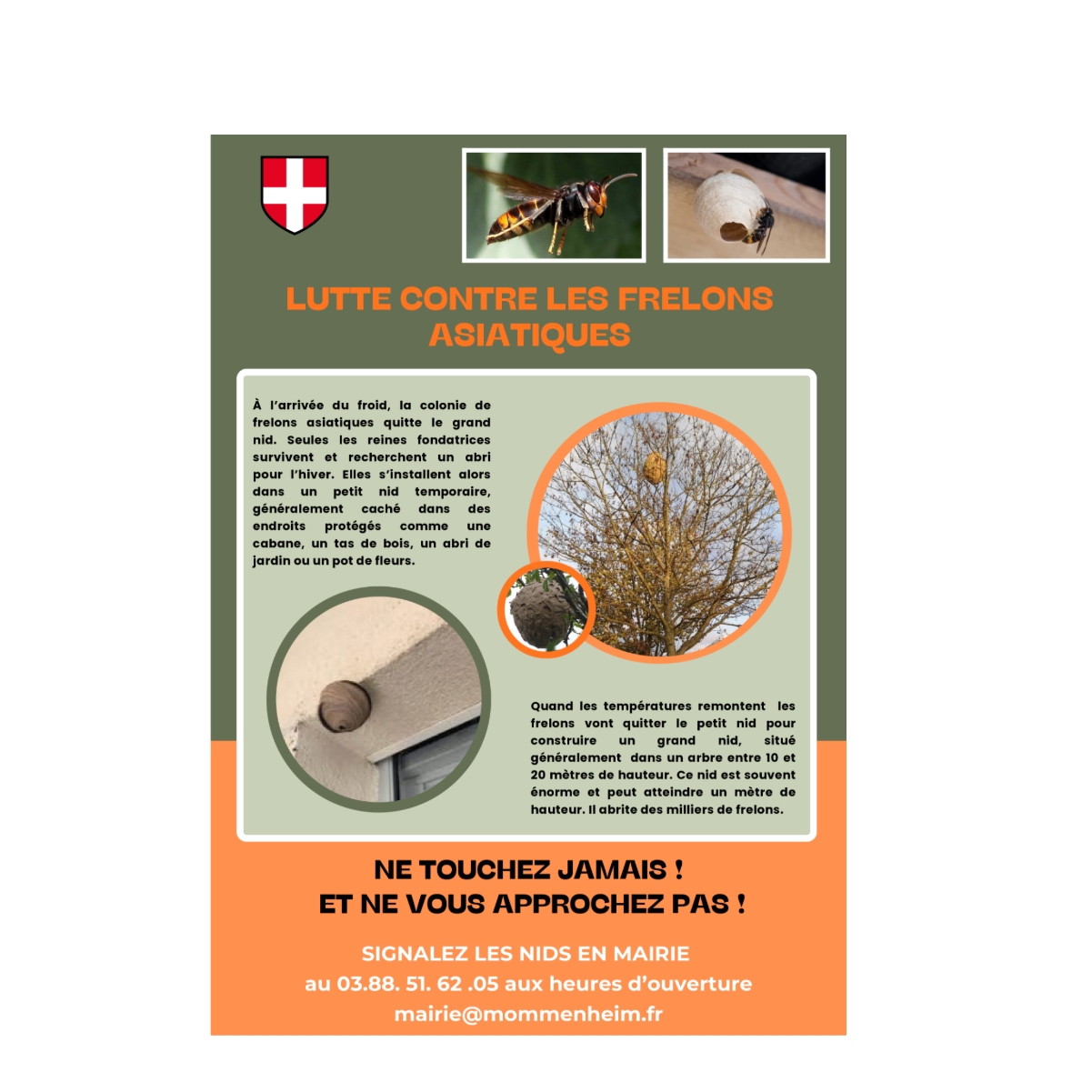 LUTTE CONTRE LES FRELONS ASIATIQUES

À l'arrivée du froid, la colonie de frelons asiatiques quitte le grand nid. Seules les reines fondatrices survivent et recherchent un abri pour l'hiver. Elles s'installent alors dans un petit nid temporaire, généralement caché dans des endroits protégés comme une cabane, un tas de bois, un abri de jardin ou un pot de fleurs.

Quand les températures remontent les frelons vont quitter le petit nid pour construire un grand nid, situé généralement dans un arbre entre 10 et 20 mètres de hauteur. Ce nid est souvent énorme et peut atteindre un mètre de hauteur. Il abrite des milliers de frelons.

NE TOUCHEZ JAMAIS !
ET NE VOUS APPROCHEZ PAS !

SIGNALEZ LES NIDS EN MAIRIE
au 03.88. 51. 62 .05 aux heures d'ouverture
mairie@mommenheim.fr